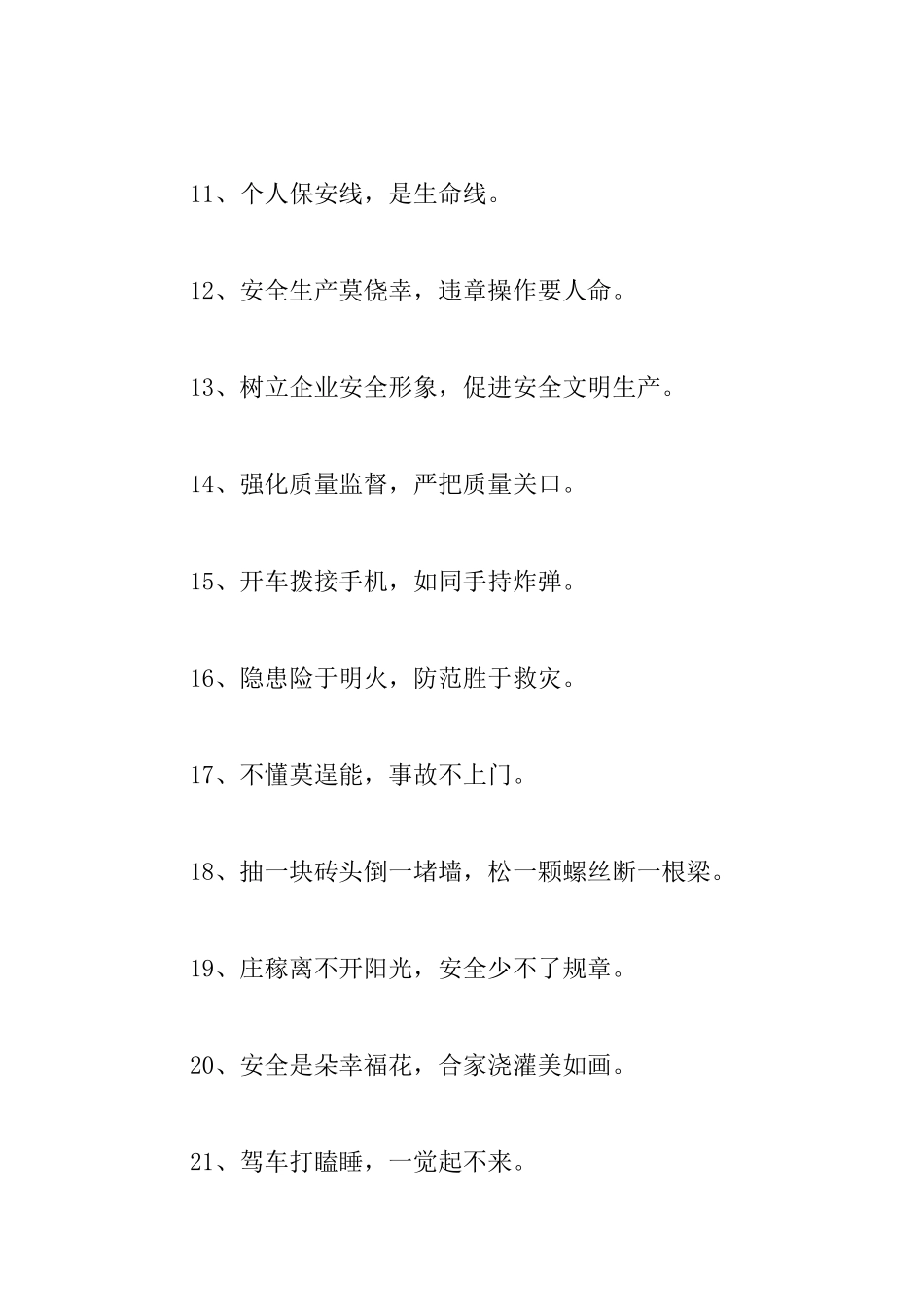 11、个人保安线，是生命线。

12、安全生产莫侥幸，违章操作要人命。

13、树立企业安全形象，促进安全文明生产。

14、强化质量监督，严把质量关口。

15、开车拨接手机，如同手持炸弹。

16、隐患险于明火，防范胜于救灾。

17、不懂莫逞能，事故不上门。

18、抽一块砖头倒一堵墙，松一颗螺丝断一根梁。

19、庄稼离不开阳光，安全少不了规章。

20、安全是朵幸福花，合家浇灌美如画。

21、驾车打瞌睡，一觉起不来。